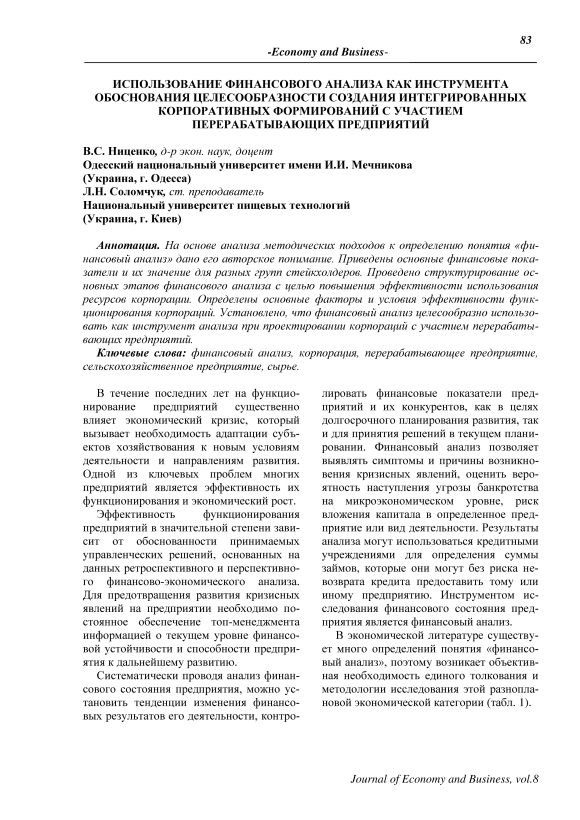 83

-Economy and Business-

ИСПОЛЬЗОВАНИЕ ФИНАНСОВОГО АНАЛИЗА КАК ИНСТРУМЕНТА ОБОСНОВАНИЯ ЦЕЛЕСООБРАЗНОСТИ СОЗДАНИЯ ИНТЕГРИРОВАННЫХ КОРПОРАТИВНЫХ ФОРМИРОВАНИЙ С УЧАСТИЕМ ПЕРЕРАБАТЫВАЮЩИХ ПРЕДПРИЯТИЙ

В.С. Ниценко, д-р экон. наук, доцент
Одесский национальный университет имени И.И. Мечникова
(Украина, г. Одесса)
Л.Н. Соломчук, ст. преподаватель
Национальный университет пищевых технологий
(Украина, г. Киев)

Аннотация. На основе анализа методических подходов к определению понятия «финансовый анализ» дано его авторское понимание. Приведены основные финансовые показатели и их значение для разных групп стейкхолдеров. Проведено структурирование основных этапов финансового анализа с целью повышения эффективности использования ресурсов корпорации. Определены основные факторы и условия эффективности функционирования корпораций. Установлено, что финансовый анализ целесообразно использовать как инструмент анализа при проектировании корпораций с участием перерабатывающих предприятий.

Ключевые слова: финансовый анализ, корпорация, перерабатывающее предприятие, сельскохозяйственное предприятие, сырье.

В течение последних лет на функционирование предприятий существенно влияет экономический кризис, который вызывает необходимость адаптации субъектов хозяйствования к новым условиям деятельности и направлениям развития. Одной из ключевых проблем многих предприятий является эффективность их функционирования и экономический рост.

Эффективность функционирования предприятий в значительной степени зависит от обоснованности принимаемых управленческих решений, основанных на данных ретроспективного и перспективного финансово-экономического анализа. Для предотвращения развития кризисных явлений на предприятии необходимо постоянное обеспечение топ-менеджмента информацией о текущем уровне финансовой устойчивости и способности предприятия к дальнейшему развитию.

Систематически проводя анализ финансового состояния предприятия, можно установить тенденции изменения финансовых результатов его деятельности, контролировать финансовые показатели предприятий и их конкурентов, как в целях долгосрочного планирования развития, так и для принятия решений в текущем планировании. Финансовый анализ позволяет выявлять симптомы и причины возникновения кризисных явлений, оценить вероятность наступления угрозы банкротства на микроэкономическом уровне, риск вложения капитала в определенное предприятие или вид деятельности. Результаты анализа могут использоваться кредитными учреждениями для определения суммы займов, которые они могут без риска невозврата кредита предоставить тому или иному предприятию. Инструментом исследования финансового состояния предприятия является финансовый анализ.

В экономической литературе существует много определений понятия «финансовый анализ», поэтому возникает объективная необходимость единого толкования и методологии исследования этой разноплановой экономической категории (табл. 1).

Journal of Economy and Business, vol.8